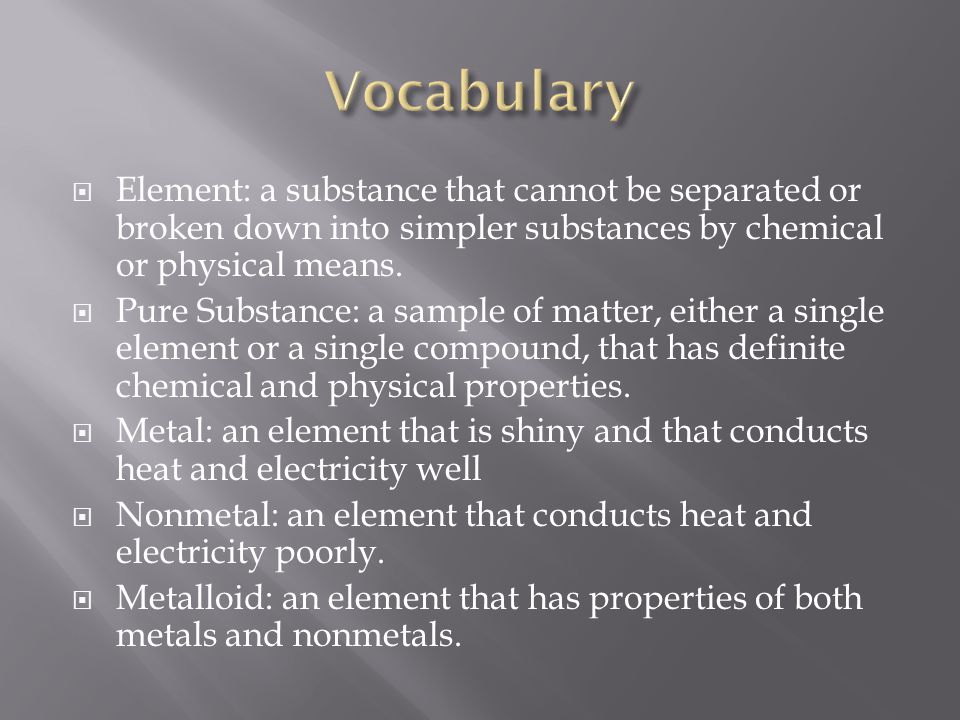 Vocabulary

Element: a substance that cannot be separated or broken down into simpler substances by chemical or physical means.

Pure Substance: a sample of matter, either a single element or a single compound, that has definite chemical and physical properties.

Metal: an element that is shiny and that conducts heat and electricity well

Nonmetal: an element that conducts heat and electricity poorly.

Metalloid: an element that has properties of both metals and nonmetals.